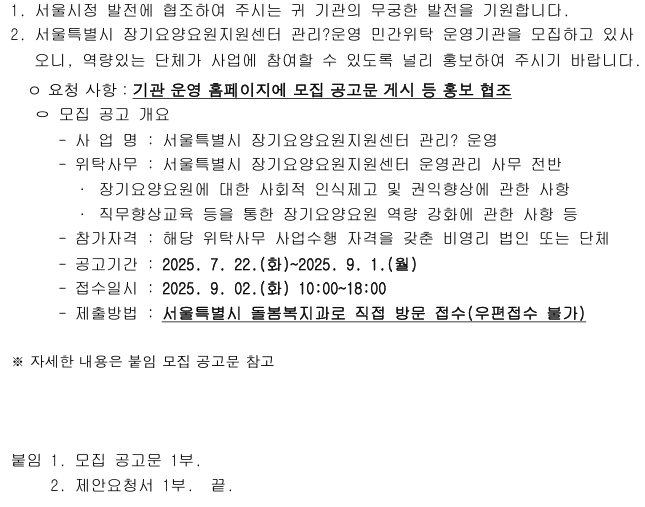 1. 서울시정 발전에 협조하여 주시는 귀 기관의 무궁한 발전을 기원합니다.

2. 서울특별시 장기요양요원지원센터 관리?운영 민간위탁 운영기관을 모집하고 있사오니, 역량있는 단체가 사업에 참여할 수 있도록 널리 홍보하여 주시기 바랍니다.

ㅇ 요청 사항 : 기관 운영 홈페이지에 모집 공고문 게시 등 홍보 협조

ㅇ 모집 공고 개요
- 사 업 명 : 서울특별시 장기요양요원지원센터 관리? 운영
- 위탁사무 : 서울특별시 장기요양요원지원센터 운영관리 사무 전반
· 장기요양요원에 대한 사회적 인식제고 및 권익향상에 관한 사항
· 직무향상교육 등을 통한 장기요양요원 역량 강화에 관한 사항 등
- 참가자격 : 해당 위탁사무 사업수행 자격을 갖춘 비영리 법인 또는 단체
- 공고기간 : 2025. 7. 22.(화)~2025. 9. 1.(월)
- 접수일시 : 2025. 9. 02.(화) 10:00~18:00
- 제출방법 : 서울특별시 돌봄복지과로 직접 방문 접수(우편접수 불가)

※ 자세한 내용은 붙임 모집 공고문 참고

붙임 1. 모집 공고문 1부.
2. 제안요청서 1부. 끝.